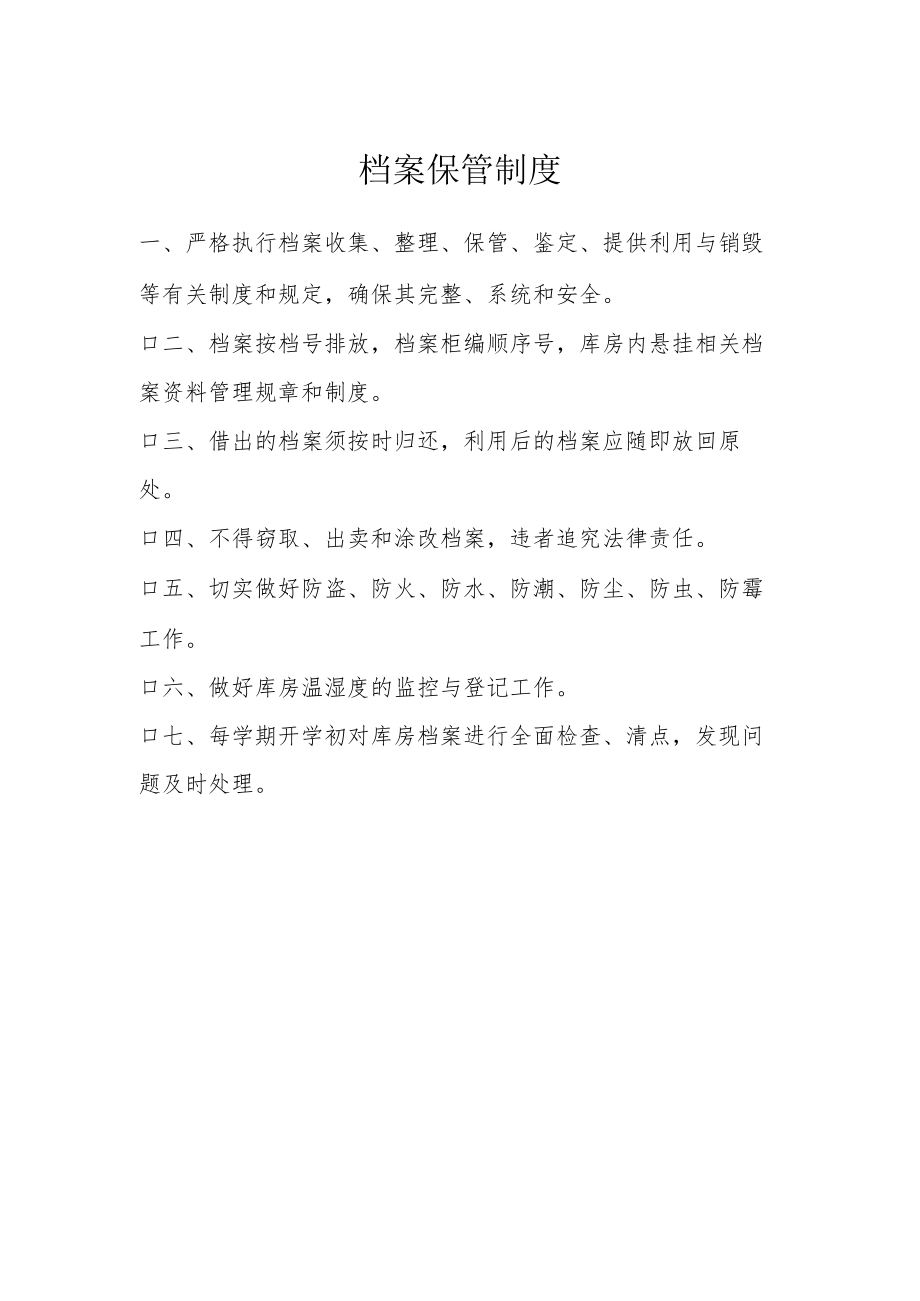 档案保管制度

一、严格执行档案收集、整理、保管、鉴定、提供利用与销毁等有关制度和规定，确保其完整、系统和安全。

口二、档案按档号排放，档案柜编顺序号，库房内悬挂相关档案资料管理规章和制度。

口三、借出的档案须按时归还，利用后的档案应随即放回原处。

口四、不得窃取、出卖和涂改档案，违者追究法律责任。

口五、切实做好防盗、防火、防水、防潮、防尘、防虫、防霉工作。

口六、做好库房温湿度的监控与登记工作。

口七、每学期开学初对库房档案进行全面检查、清点，发现问题及时处理。